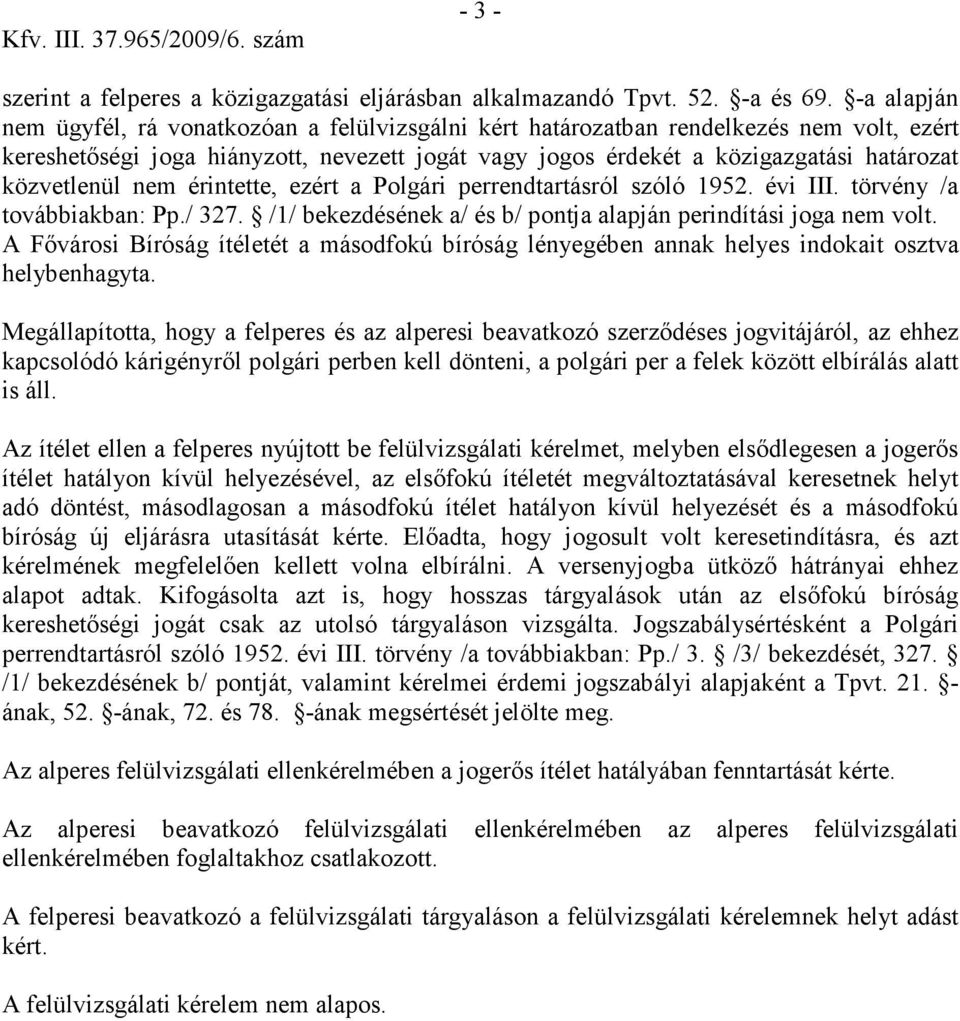 Kfv. III. 37.965/2009/6. szám

- 3 -

szerint a felperes a közigazgatási eljárásban alkalmazandó Tpvt. 52. §-a és 69. §-a alapján nem ügyfél, rá vonatkozóan a felülvizsgálni kért határozatban rendelkezés nem volt, ezért kereshetőségi joga hiányzott, nevezett jogát vagy jogos érdekét a közigazgatási határozat közvetlenül nem érintette, ezért a Polgári perrendtartásról szóló 1952. évi III. törvény /a továbbiakban: Pp./ 327. § /1/ bekezdésének a/ és b/ pontja alapján perindítási joga nem volt. A Fővárosi Bíróság ítéletét a másodfokú bíróság lényegében annak helyes indokait osztva helybenhagyta.

Megállapította, hogy a felperes és az alperesi beavatkozó szerződéses jogvitájáról, az ehhez kapcsolódó kárigényről polgári perben kell dönteni, a polgári per a felek között elbírálás alatt is áll.

Az ítélet ellen a felperes nyújtott be felülvizsgálati kérelmet, melyben elsődlegesen a jogerős ítélet hatályon kívül helyezésével, az elsőfokú ítéletét megváltoztatásával keresetnek helyt adó döntést, másodlagosan a másodfokú ítélet hatályon kívül helyezését és a másodfokú bíróság új eljárásra utasítását kérte. Előadta, hogy jogosult volt keresetindításra, és azt kérelmének megfelelően kellett volna elbírálni. A versenyjogba ütköző hátrányai ehhez alapot adtak. Kifogásolta azt is, hogy hosszas tárgyalások után az elsőfokú bíróság kereshetőségi jogát csak az utolsó tárgyaláson vizsgálta. Jogszabálysértésként a Polgári perrendtartásról szóló 1952. évi III. törvény /a továbbiakban: Pp./ 3. § /3/ bekezdését, 327. § /1/ bekezdésének b/ pontját, valamint kérelmei érdemi jogszabályi alapjaként a Tpvt. 21. §-ának, 52. §-ának, 72. és 78. §-ának megsértését jelölte meg.

Az alperes felülvizsgálati ellenkérelmében a jogerős ítélet hatályában fenntartását kérte.

Az alperesi beavatkozó felülvizsgálati ellenkérelmében az alperes felülvizsgálati ellenkérelmében foglaltakhoz csatlakozott.

A felperesi beavatkozó a felülvizsgálati tárgyaláson a felülvizsgálati kérelemnek helyt adást kért.

A felülvizsgálati kérelem nem alapos.